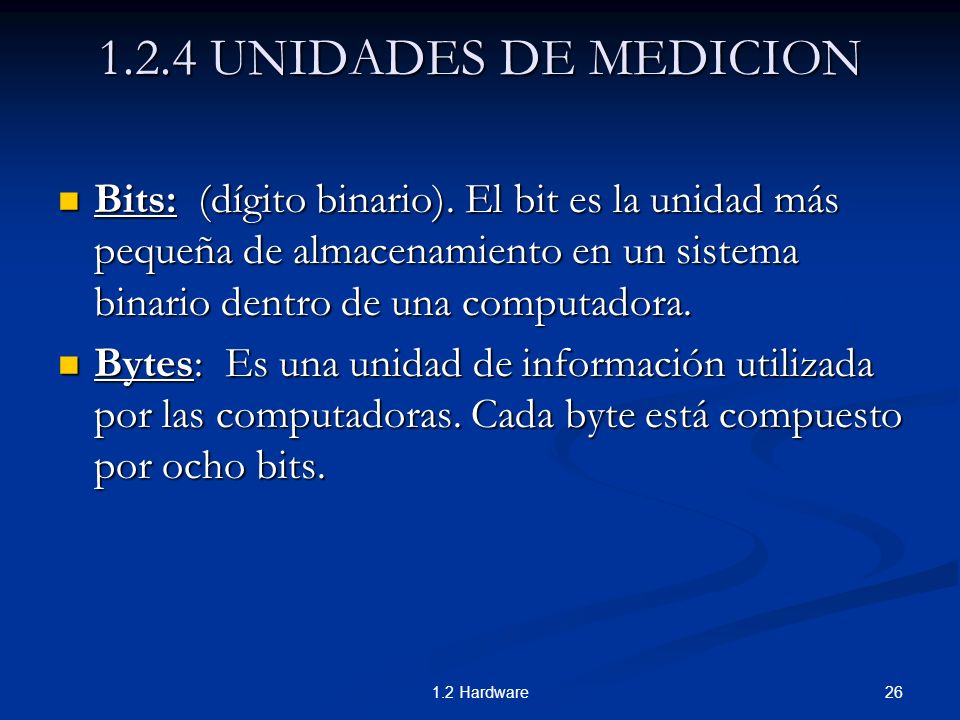 1.2.4 UNIDADES DE MEDICION

Bits: (dígito binario). El bit es la unidad más pequeña de almacenamiento en un sistema binario dentro de una computadora.

Bytes: Es una unidad de información utilizada por las computadoras. Cada byte está compuesto por ocho bits.

1.2 Hardware

26